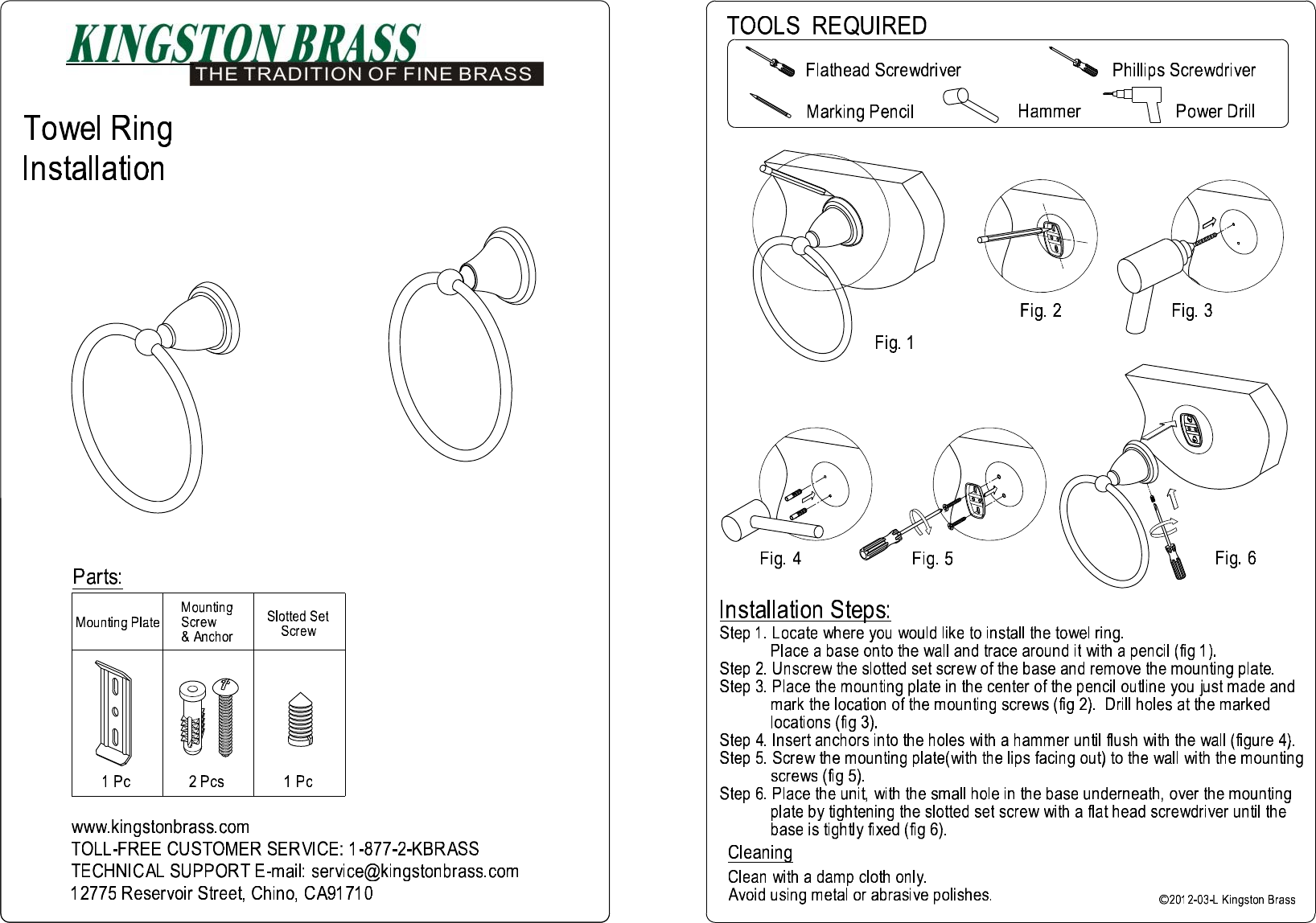 KINGSTON BRASS
THE TRADITION OF FINE BRASS

Towel Ring
Installation

Parts:

| Mounting Plate | Mounting Screw & Anchor | Slotted Set Screw |
|---|---|---|
| 1 Pc | 2 Pcs | 1 Pc |

www.kingstonbrass.com
TOLL-FREE CUSTOMER SERVICE: 1-877-2-KBRASS
TECHNICAL SUPPORT E-mail: service@kingstonbrass.com
12775 Reservoir Street, Chino, CA91710

TOOLS REQUIRED

Flathead Screwdriver
Phillips Screwdriver
Marking Pencil
Hammer
Power Drill

Fig. 1
Fig. 2
Fig. 3
Fig. 4
Fig. 5
Fig. 6

Installation Steps:
Step 1. Locate where you would like to install the towel ring. Place a base onto the wall and trace around it with a pencil (fig 1).
Step 2. Unscrew the slotted set screw of the base and remove the mounting plate.
Step 3. Place the mounting plate in the center of the pencil outline you just made and mark the location of the mounting screws (fig 2). Drill holes at the marked locations (fig 3).
Step 4. Insert anchors into the holes with a hammer until flush with the wall (figure 4).
Step 5. Screw the mounting plate(with the lips facing out) to the wall with the mounting screws (fig 5).
Step 6. Place the unit, with the small hole in the base underneath, over the mounting plate by tightening the slotted set screw with a flat head screwdriver until the base is tightly fixed (fig 6).

Cleaning
Clean with a damp cloth only.
Avoid using metal or abrasive polishes.

©2012-03-L Kingston Brass